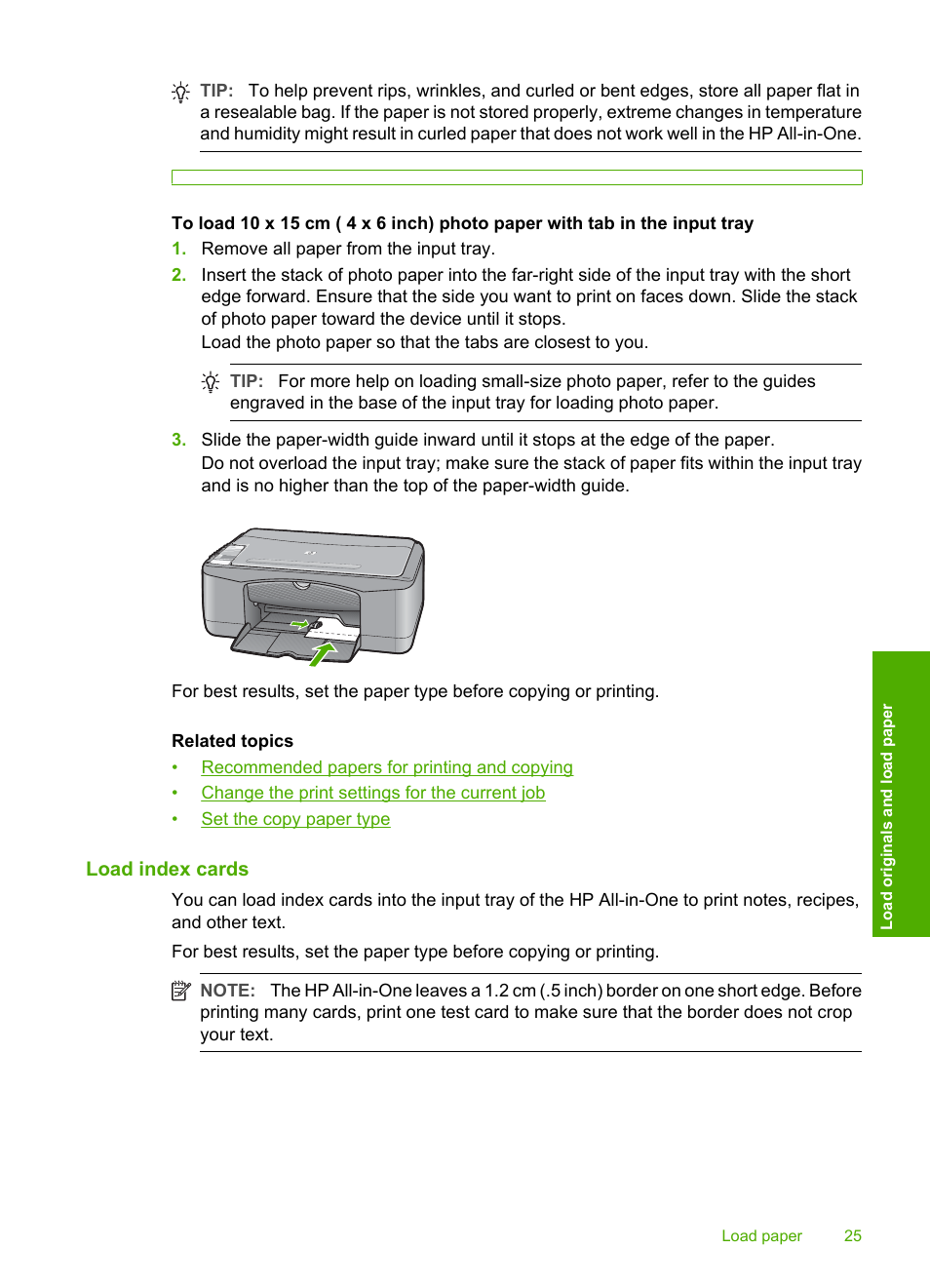 TIP: To help prevent rips, wrinkles, and curled or bent edges, store all paper flat in a resealable bag. If the paper is not stored properly, extreme changes in temperature and humidity might result in curled paper that does not work well in the HP All-in-One.

To load 10 x 15 cm ( 4 x 6 inch) photo paper with tab in the input tray

1. Remove all paper from the input tray.

2. Insert the stack of photo paper into the far-right side of the input tray with the short edge forward. Ensure that the side you want to print on faces down. Slide the stack of photo paper toward the device until it stops.
Load the photo paper so that the tabs are closest to you.

TIP: For more help on loading small-size photo paper, refer to the guides engraved in the base of the input tray for loading photo paper.

3. Slide the paper-width guide inward until it stops at the edge of the paper.
Do not overload the input tray; make sure the stack of paper fits within the input tray and is no higher than the top of the paper-width guide.

For best results, set the paper type before copying or printing.

Related topics

• Recommended papers for printing and copying
• Change the print settings for the current job
• Set the copy paper type

Load index cards

You can load index cards into the input tray of the HP All-in-One to print notes, recipes, and other text.

For best results, set the paper type before copying or printing.

NOTE: The HP All-in-One leaves a 1.2 cm (.5 inch) border on one short edge. Before printing many cards, print one test card to make sure that the border does not crop your text.

Load originals and load paper

Load paper 25